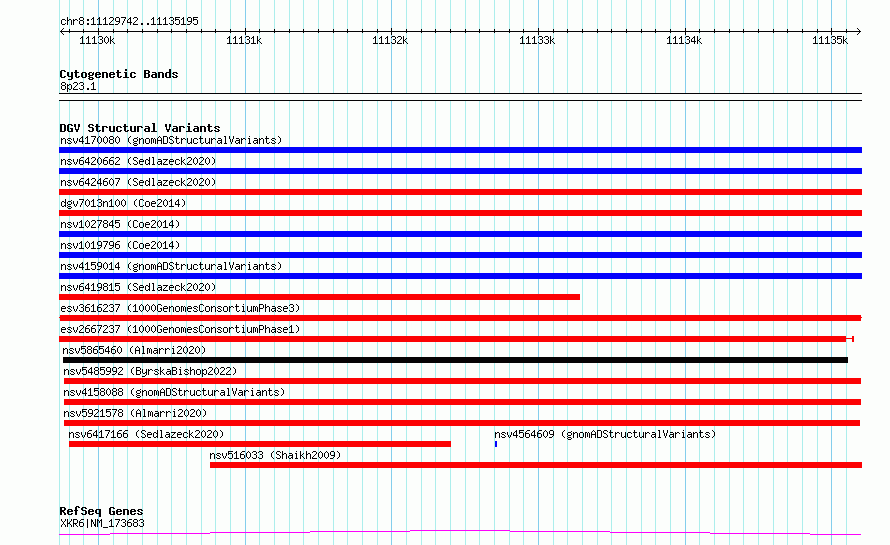 chr8:11129742..11135195

11130k 11131k 11132k 11133k 11134k 11135k

Cytogenetic Bands
8p23.1

DGV Structural Variants
nsv4170080 (gnomADStructuralVariants)
nsv6420662 (Sedlazeck2020)
nsv6424607 (Sedlazeck2020)
dgv7013n100 (Coe2014)
nsv1027845 (Coe2014)
nsv1019796 (Coe2014)
nsv4159014 (gnomADStructuralVariants)
nsv6419815 (Sedlazeck2020)
esv3616237 (1000GenomesConsortiumPhase3)
esv2667237 (1000GenomesConsortiumPhase1)
nsv5865460 (Almarri2020)
nsv5485992 (ByrskaBishop2022)
nsv4158088 (gnomADStructuralVariants)
nsv5921578 (Almarri2020)
nsv6417166 (Sedlazeck2020)
nsv4564609 (gnomADStructuralVariants)
nsv516033 (Shaikh2009)

RefSeq Genes
XKR6|NM_173683